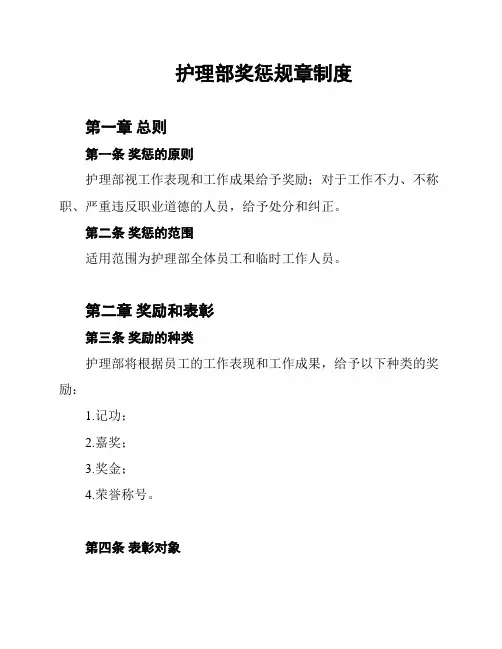 护理部奖惩规章制度

第一章 总则

第一条 奖惩的原则

护理部视工作表现和工作成果给予奖励；对于工作不力、不称职、严重违反职业道德的人员，给予处分和纠正。

第二条 奖惩的范围

适用范围为护理部全体员工和临时工作人员。

第二章 奖励和表彰

第三条 奖励的种类

护理部将根据员工的工作表现和工作成果，给予以下种类的奖励：

1.记功；

2.嘉奖；

3.奖金；

4.荣誉称号。

第四条 表彰对象